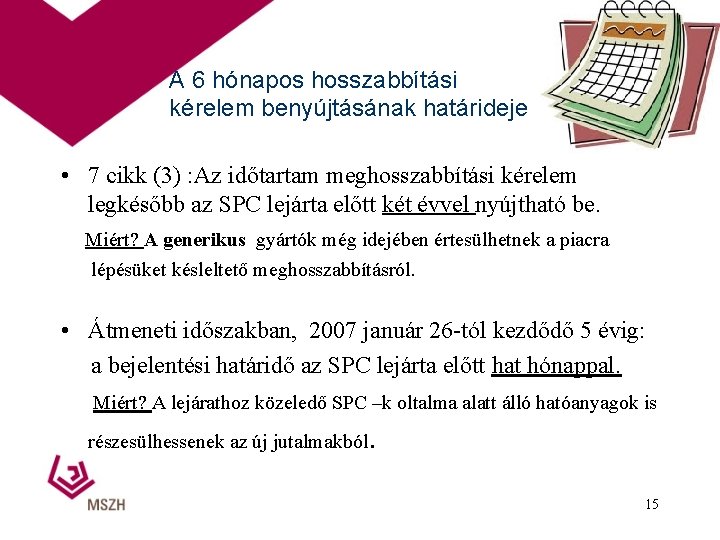 A 6 hónapos hosszabbítási kérelem benyújtásának határideje

• 7 cikk (3) :Az időtartam meghosszabbítási kérelem legkésőbb az SPC lejárta előtt két évvel nyújtható be.

Miért? A generikus gyártók még idejében értesülhetnek a piacra lépésüket késleltető meghosszabbításról.

• Átmeneti időszakban, 2007 január 26-tól kezdődő 5 évig: a bejelentési határidő az SPC lejárta előtt hat hónappal.

Miért? A lejárathoz közeledő SPC –k oltalma alatt álló hatóanyagok is részesülhessenek az új jutalmakból.

MSZH

15